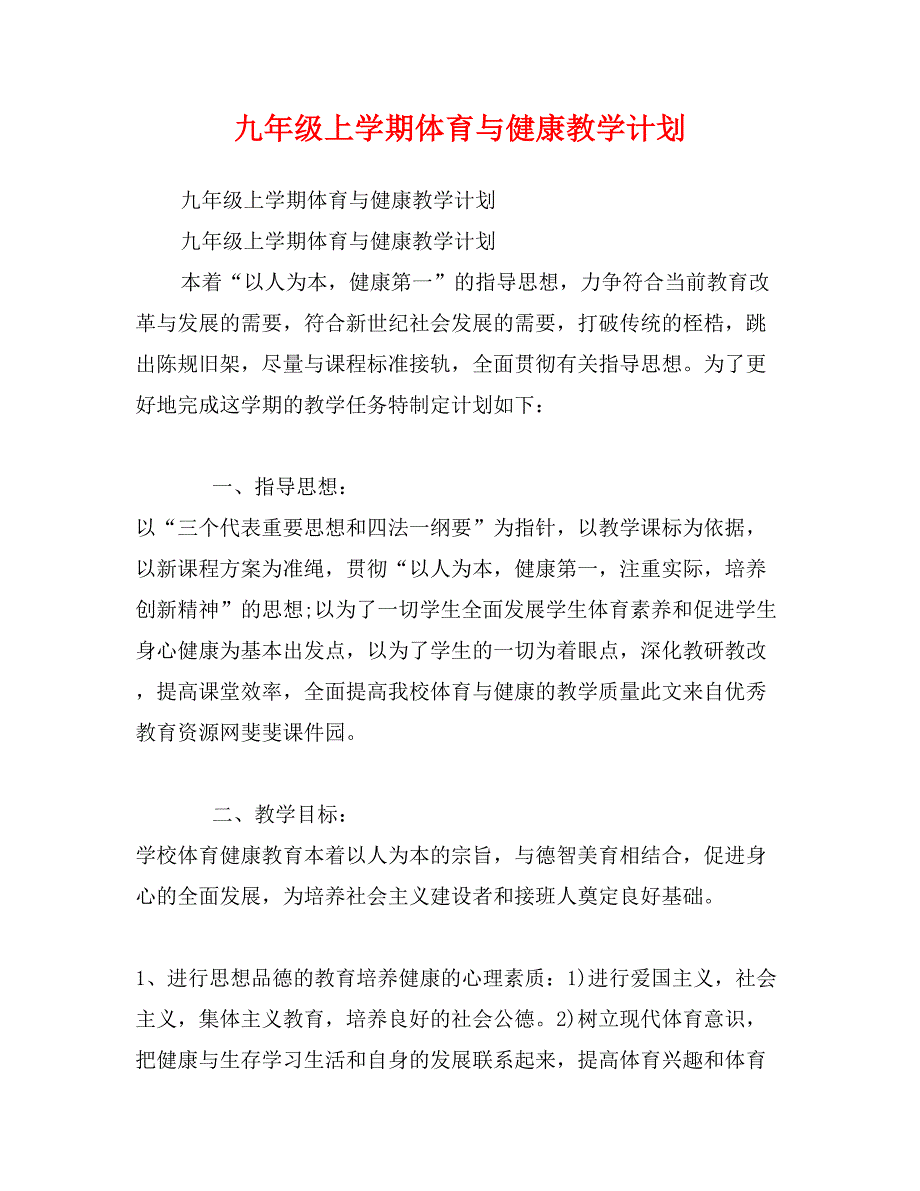 九年级上学期体育与健康教学计划

九年级上学期体育与健康教学计划

九年级上学期体育与健康教学计划

本着“以人为本，健康第一”的指导思想，力争符合当前教育改革与发展的需要，符合新世纪社会发展的需要，打破传统的桎梏，跳出陈规旧架，尽量与课程标准接轨，全面贯彻有关指导思想。为了更好地完成这学期的教学任务特制定计划如下：

一、指导思想：

以“三个代表重要思想和四法一纲要”为指针，以教学课标为依据，以新课程方案为准绳，贯彻“以人为本，健康第一，注重实际，培养创新精神”的思想;以为了一切学生全面发展学生体育素养和促进学生身心健康为基本出发点，以为了学生的一切为着眼点，深化教研教改，提高课堂效率，全面提高我校体育与健康的教学质量此文来自优秀教育资源网斐斐课件园。

二、教学目标：

学校体育健康教育本着以人为本的宗旨，与德智美育相结合，促进身心的全面发展，为培养社会主义建设者和接班人奠定良好基础。

1、进行思想品德的教育培养健康的心理素质：1)进行爱国主义，社会主义，集体主义教育，培养良好的社会公德。2)树立现代体育意识，把健康与生存学习生活和自身的发展联系起来，提高体育兴趣和体育